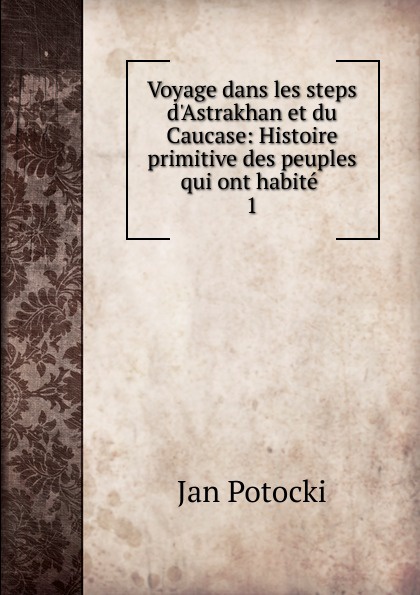 Voyage dans les steps d'Astrakhan et du Caucase: Histoire primitive des peuples qui ont habité
1

Jan Potocki